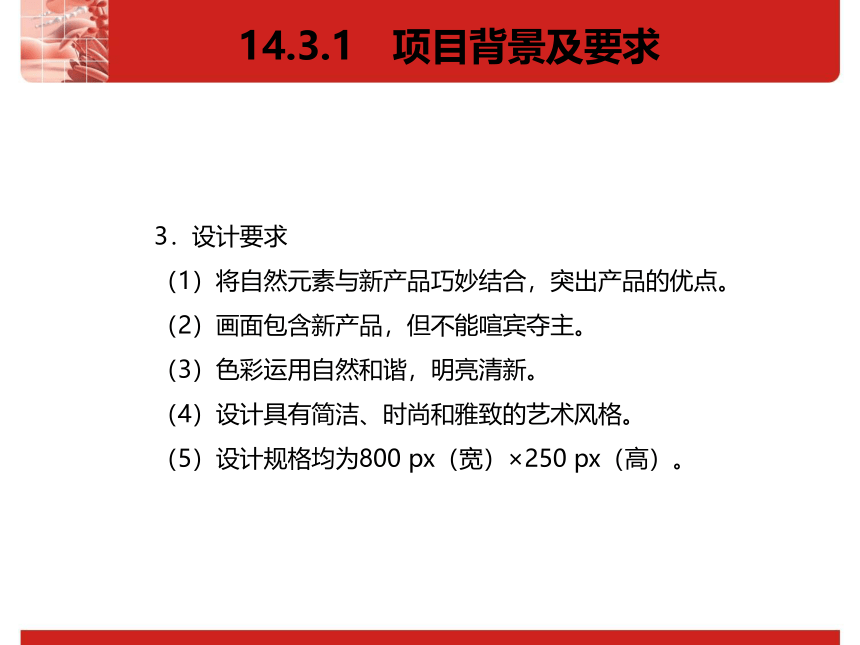 14.3.1　项目背景及要求

3．设计要求

（1）将自然元素与新产品巧妙结合，突出产品的优点。

（2）画面包含新产品，但不能喧宾夺主。

（3）色彩运用自然和谐，明亮清新。

（4）设计具有简洁、时尚和雅致的艺术风格。

（5）设计规格均为800 px（宽）×250 px（高）。